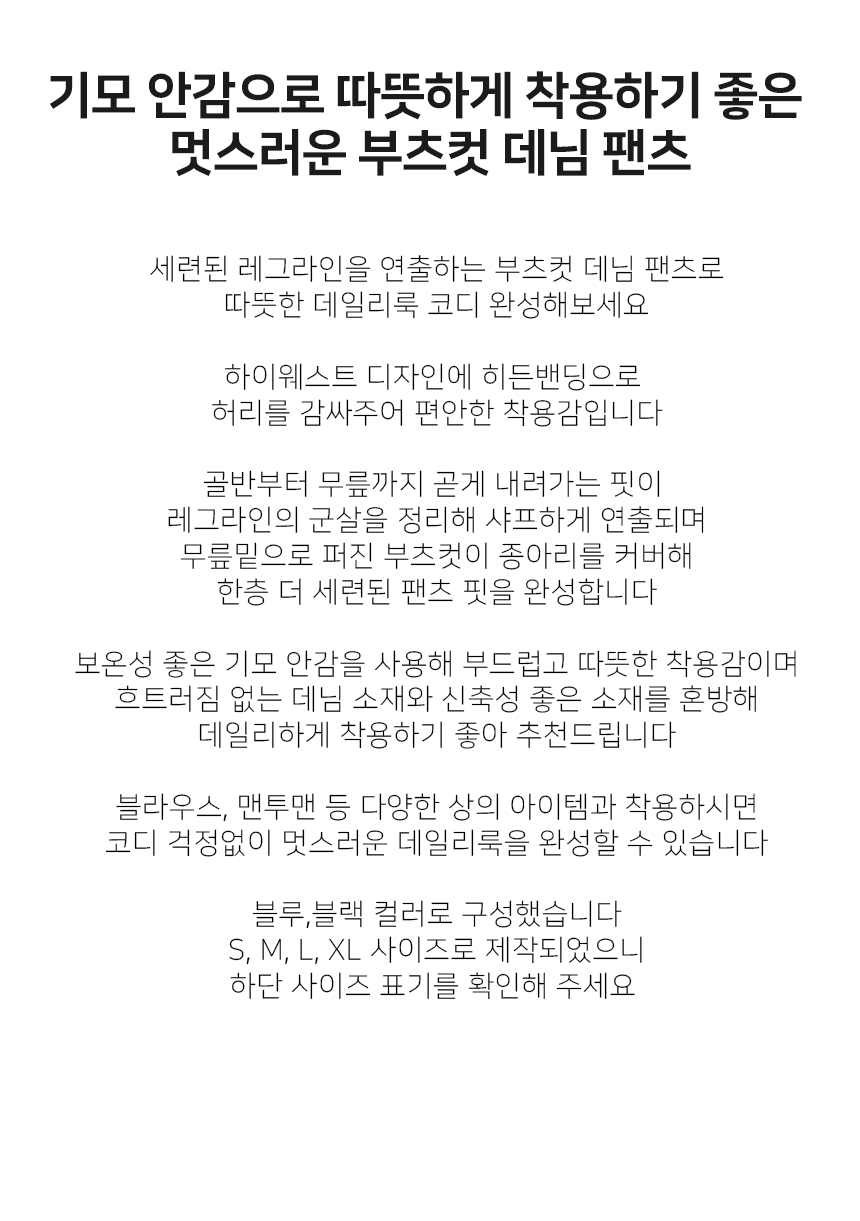 기모 안감으로 따뜻하게 착용하기 좋은
멋스러운 부츠컷 데님 팬츠

세련된 레그라인을 연출하는 부츠컷 데님 팬츠로
따뜻한 데일리룩 코디 완성해보세요

하이웨스트 디자인에 히든밴딩으로
허리를 감싸주어 편안한 착용감입니다

골반부터 무릎까지 곧게 내려가는 핏이
레그라인의 군살을 정리해 샤프하게 연출되며
무릎밑으로 퍼진 부츠컷이 종아리를 커버해
한층 더 세련된 팬츠 핏을 완성합니다

보온성 좋은 기모 안감을 사용해 부드럽고 따뜻한 착용감이며
흐트러짐 없는 데님 소재와 신축성 좋은 소재를 혼방해
데일리하게 착용하기 좋아 추천드립니다

블라우스, 맨투맨 등 다양한 상의 아이템과 착용하시면
코디 걱정없이 멋스러운 데일리룩을 완성할 수 있습니다

블루,블랙 컬러로 구성했습니다
S, M, L, XL 사이즈로 제작되었으니
하단 사이즈 표기를 확인해 주세요